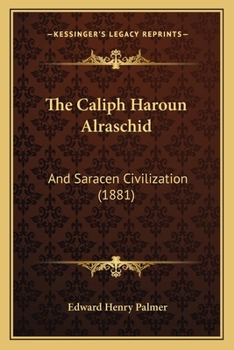 —KESSINGER'S LEGACY REPRINTS—

The Caliph Haroun Alraschid

And Saracen Civilization (1881)

Edward Henry Palmer